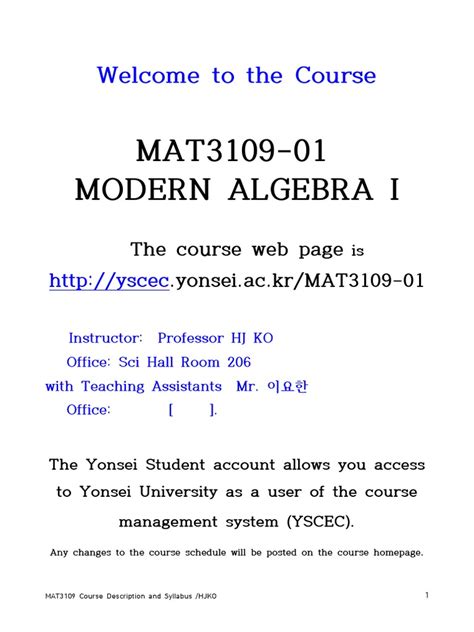 Welcome to the Course

MAT3109-01
MODERN ALGEBRA I

The course web page is http://yscec.yonsei.ac.kr/MAT3109-01

Instructor: Professor HJ KO
Office: Sci Hall Room 206
with Teaching Assistants Mr. 이요한
Office: [ ].

The Yonsei Student account allows you access to Yonsei University as a user of the course management system (YSCEC).

Any changes to the course schedule will be posted on the course homepage.

MAT3109 Course Description and Syllabus /HJKO

1